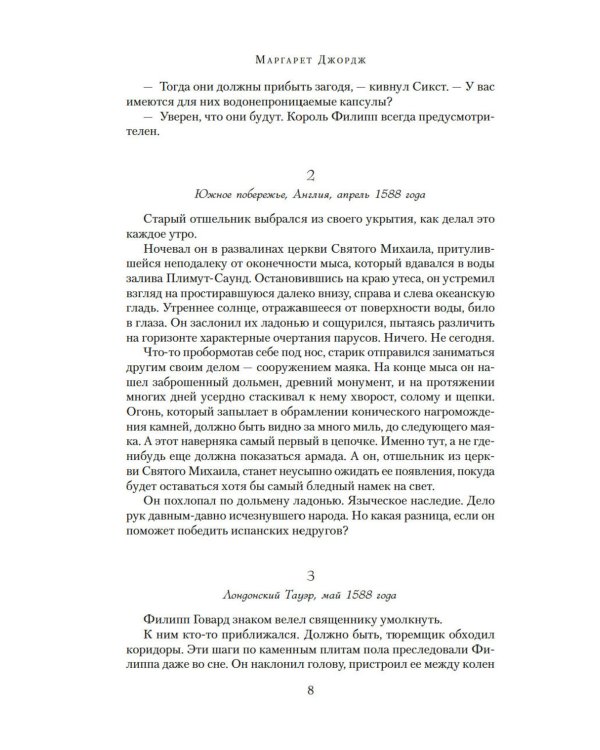 Маргарет Джордж

— Тогда они должны прибыть загодя, — кивнул Сикст. — У вас имеются для них водонепроницаемые капсулы?

— Уверен, что они будут. Король Филипп всегда предусмотрителен.

2

Южное побережье, Англия, апрель 1588 года

Старый отшельник выбрался из своего укрытия, как делал это каждое утро.

Ночевал он в развалинах церкви Святого Михаила, притулившейся неподалеку от оконечности мыса, который вдавался в воды залива Плимут-Саунд. Остановившись на краю утеса, он устремил взгляд на простиравшуюся далеко внизу, справа и слева океанскую гладь. Утреннее солнце, отражавшееся от поверхности воды, било в глаза. Он заслонил их ладонью и сощурился, пытаясь различить на горизонте характерные очертания парусов. Ничего. Не сегодня.

Что-то пробормотав себе под нос, старик отправился заниматься другим своим делом — сооружением маяка. На конце мыса он нашел заброшенный дольмен, древний монумент, и на протяжении многих дней усердно стаскивал к нему хворост, солому и щепки. Огонь, который запылает в обрамлении конического нагромождения камней, должно быть видно за много миль, до следующего маяка. А этот наверняка самый первый в цепочке. Именно тут, а не где-нибудь еще должна показаться армада. А он, отшельник из церкви Святого Михаила, станет неусыпно ожидать ее появления, покуда будет оставаться хотя бы самый бледный намек на свет.

Он похлопал по дольмену ладонью. Языческое наследие. Дело рук давным-давно исчезнувшего народа. Но какая разница, если он поможет победить испанских недругов?

3

Лондонский Тауэр, май 1588 года

Филипп Говард знаком велел священнику умолкнуть.

К ним кто-то приближался. Должно быть, тюремщик обходил коридоры. Эти шаги по каменным плитам пола преследовали Филиппа даже во сне. Он наклонил голову, пристроил ее между колен

8